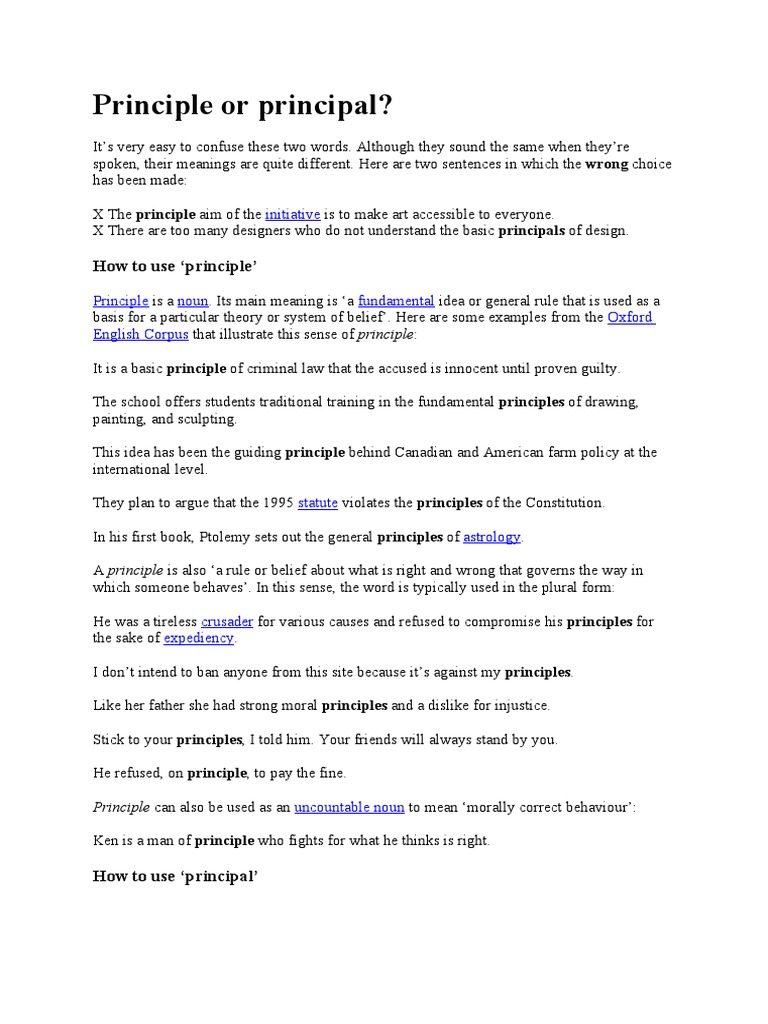 Principle or principal?

It's very easy to confuse these two words. Although they sound the same when they're spoken, their meanings are quite different. Here are two sentences in which the wrong choice has been made:

X The principle aim of the initiative is to make art accessible to everyone.
X There are too many designers who do not understand the basic principals of design.

How to use 'principle'

Principle is a noun. Its main meaning is 'a fundamental idea or general rule that is used as a basis for a particular theory or system of belief'. Here are some examples from the Oxford English Corpus that illustrate this sense of principle:

It is a basic principle of criminal law that the accused is innocent until proven guilty.

The school offers students traditional training in the fundamental principles of drawing, painting, and sculpting.

This idea has been the guiding principle behind Canadian and American farm policy at the international level.

They plan to argue that the 1995 statute violates the principles of the Constitution.

In his first book, Ptolemy sets out the general principles of astrology.

A principle is also 'a rule or belief about what is right and wrong that governs the way in which someone behaves'. In this sense, the word is typically used in the plural form:

He was a tireless crusader for various causes and refused to compromise his principles for the sake of expediency.

I don't intend to ban anyone from this site because it's against my principles.

Like her father she had strong moral principles and a dislike for injustice.

Stick to your principles, I told him. Your friends will always stand by you.

He refused, on principle, to pay the fine.

Principle can also be used as an uncountable noun to mean 'morally correct behaviour':

Ken is a man of principle who fights for what he thinks is right.

How to use 'principal'